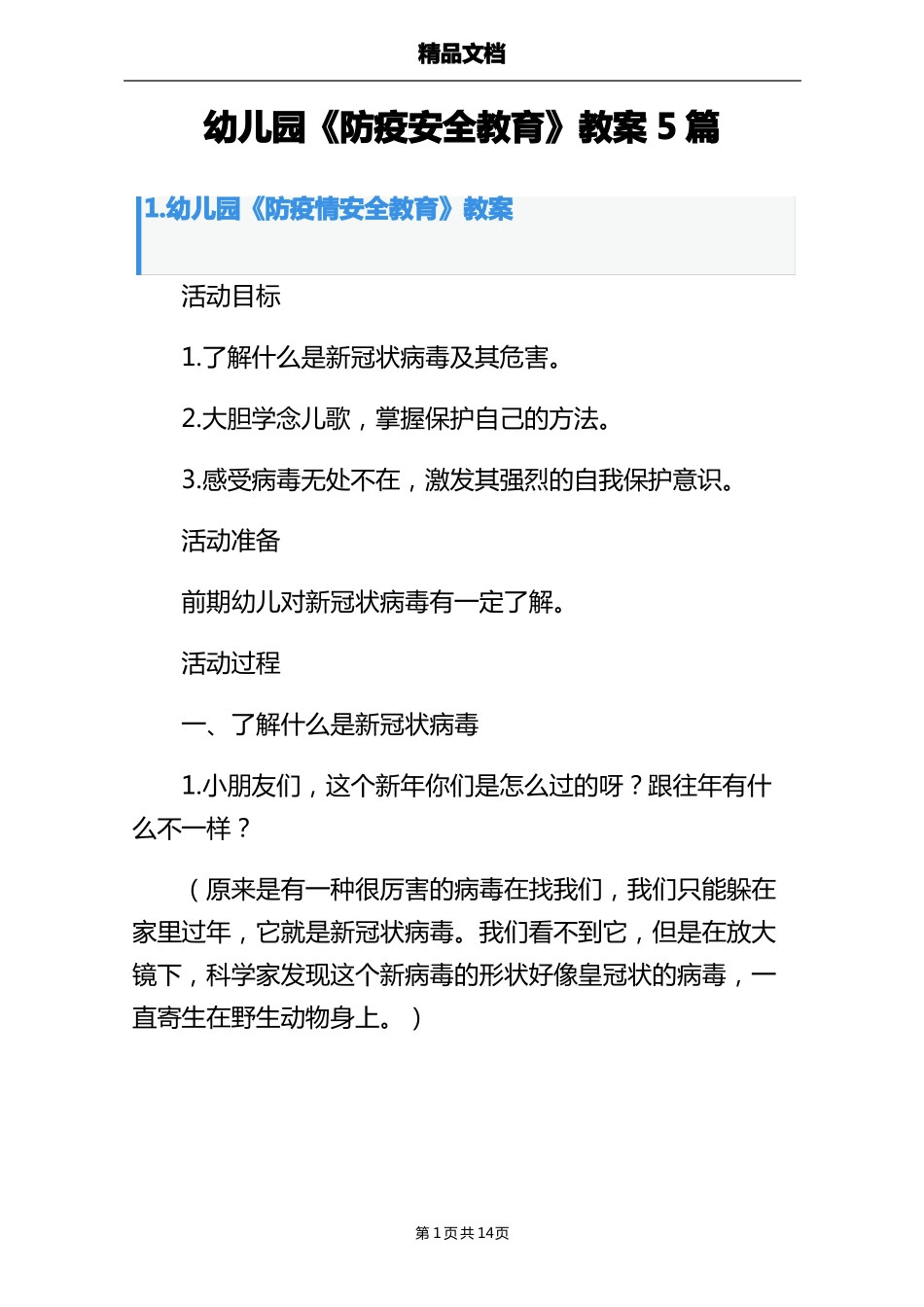 精品文档

幼儿园《防疫安全教育》教案 5 篇

1.幼儿园《防疫情安全教育》教案

活动目标

1.了解什么是新冠状病毒及其危害。

2.大胆学念儿歌，掌握保护自己的方法。

3.感受病毒无处不在，激发其强烈的自我保护意识。

活动准备

前期幼儿对新冠状病毒有一定了解。

活动过程

一、了解什么是新冠状病毒

1.小朋友们，这个新年你们是怎么过的呀？跟往年有什么不一样？

（原来是有一种很厉害的病毒在找我们，我们只能躲在家里过年，它就是新冠状病毒。我们看不到它，但是在放大镜下，科学家发现这个新病毒的形状好像皇冠状的病毒，一直寄生在野生动物身上。）

第 1 页 共 14 页